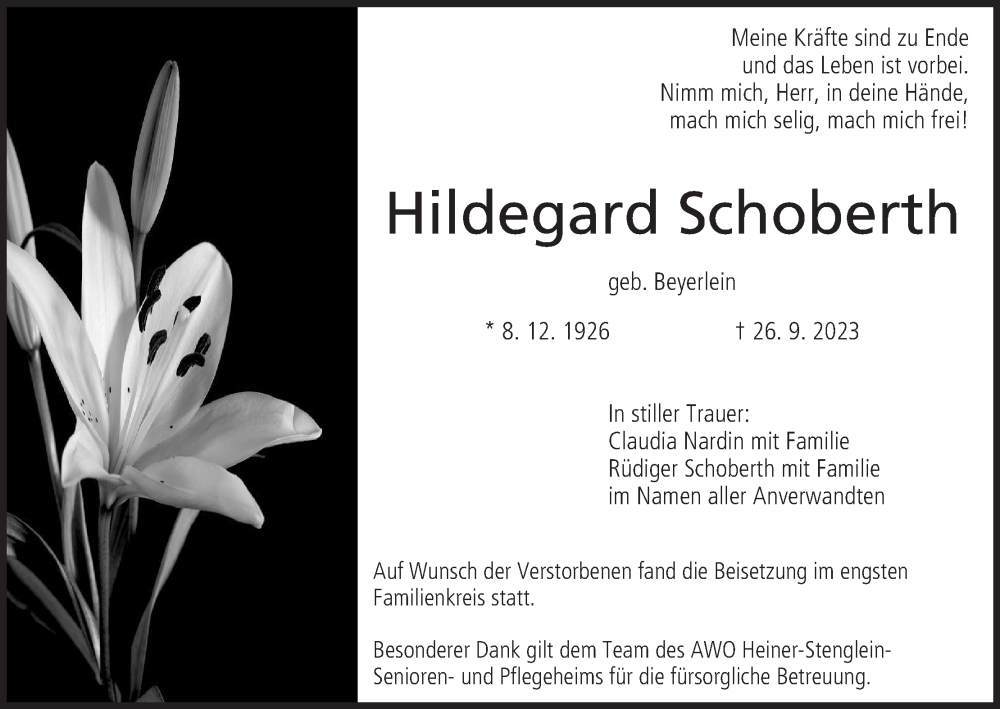 Meine Kräfte sind zu Ende
und das Leben ist vorbei.
Nimm mich, Herr, in deine Hände,
mach mich selig, mach mich frei!

Hildegard Schoberth

geb. Beyerlein

* 8. 12. 1926 † 26. 9. 2023

In stiller Trauer:
Claudia Nardin mit Familie
Rüdiger Schoberth mit Familie
im Namen aller Anverwandten

Auf Wunsch der Verstorbenen fand die Beisetzung im engsten Familienkreis statt.

Besonderer Dank gilt dem Team des AWO Heiner-Stenglein-Senioren- und Pflegeheims für die fürsorgliche Betreuung.